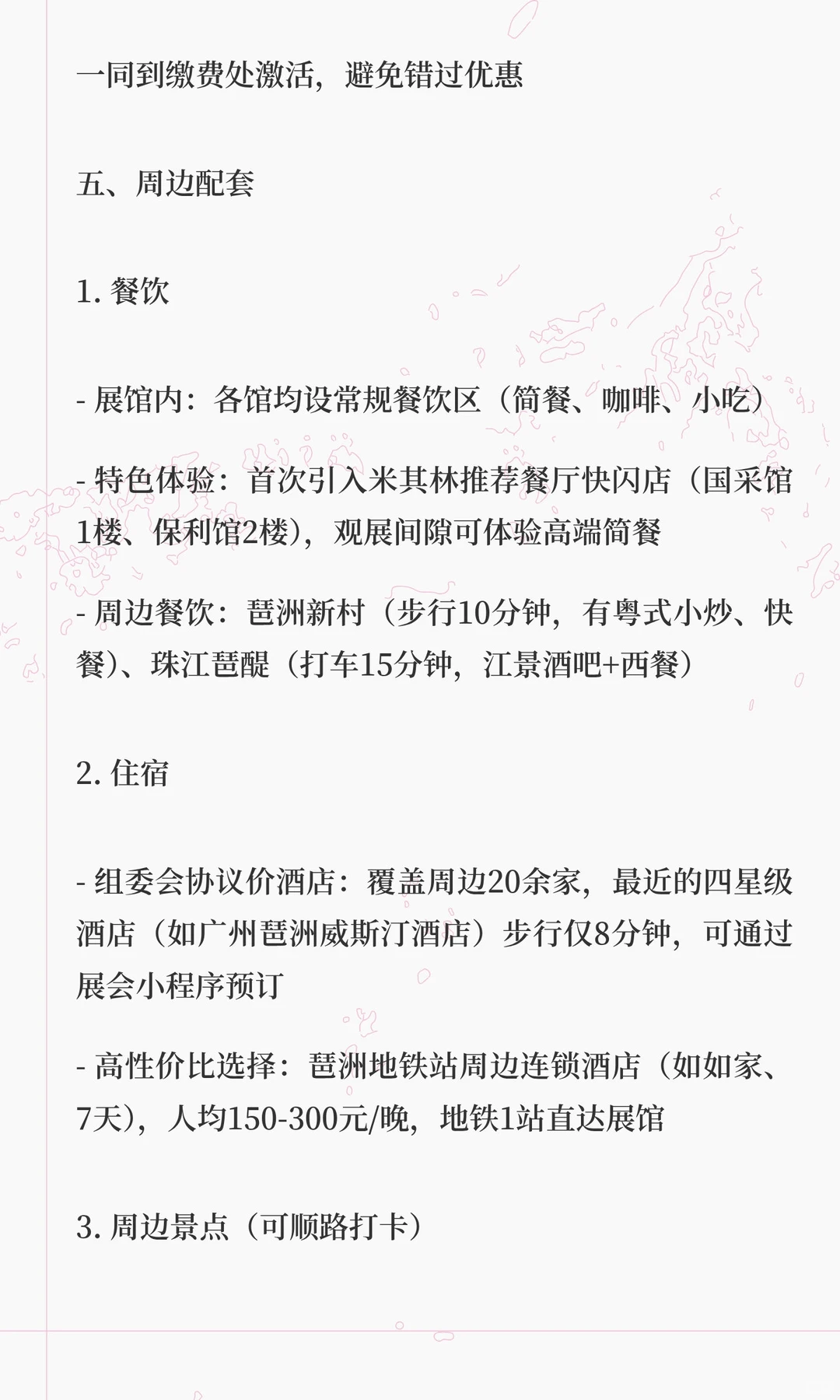 一同到缴费处激活，避免错过优惠

五、周边配套

1. 餐饮

- 展馆内：各馆均设常规餐饮区（简餐、咖啡、小吃）

- 特色体验：首次引入米其林推荐餐厅快闪店（国采馆1楼、保利馆2楼），观展间隙可体验高端简餐

- 周边餐饮：琶洲新村（步行10分钟，有粤式小炒、快餐）、珠江琶醍（打车15分钟，江景酒吧+西餐）

2. 住宿

- 组委会协议价酒店：覆盖周边20余家，最近的四星级酒店（如广州琶洲威斯汀酒店）步行仅8分钟，可通过展会小程序预订

- 高性价比选择：琶洲地铁站周边连锁酒店（如如家、7天），人均150-300元/晚，地铁1站直达展馆

3. 周边景点（可顺路打卡）